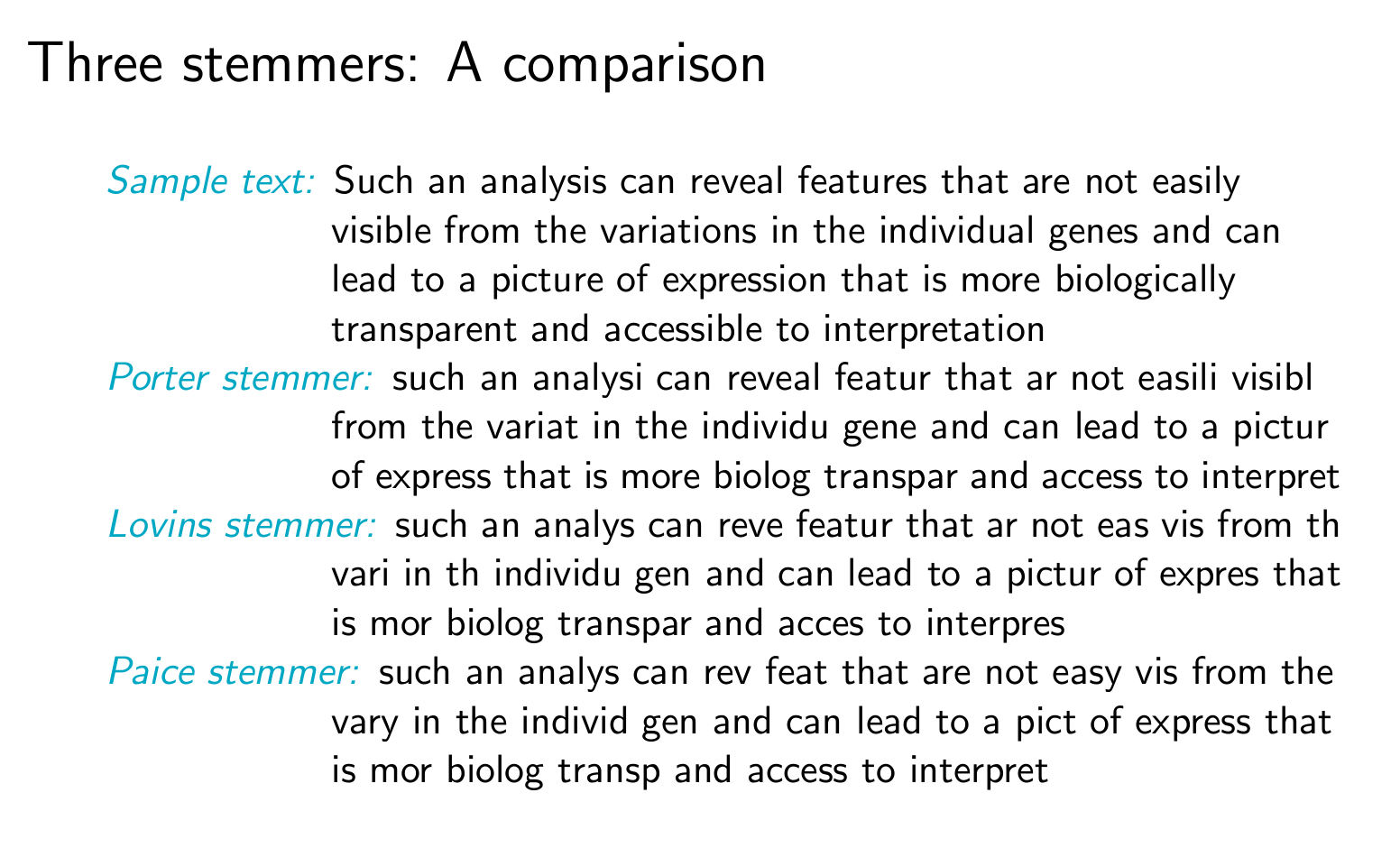 Three stemmers: A comparison

Sample text: Such an analysis can reveal features that are not easily visible from the variations in the individual genes and can lead to a picture of expression that is more biologically transparent and accessible to interpretation

Porter stemmer: such an analysi can reveal featur that ar not easili visibl from the variat in the individu gene and can lead to a pictur of express that is more biolog transpar and access to interpret

Lovins stemmer: such an analys can reve featur that ar not eas vis from th vari in th individu gen and can lead to a pictur of expres that is mor biolog transpar and acces to interpres

Paice stemmer: such an analys can rev feat that are not easy vis from the vary in the individ gen and can lead to a pict of express that is mor biolog transp and access to interpret